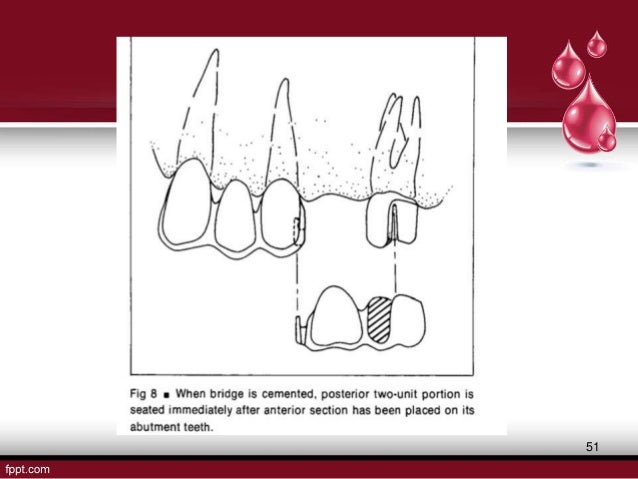 Fig 8 ■ When bridge is cemented, posterior two-unit portion is seated immediately after anterior section has been placed on its abutment teeth.

51

fppt.com